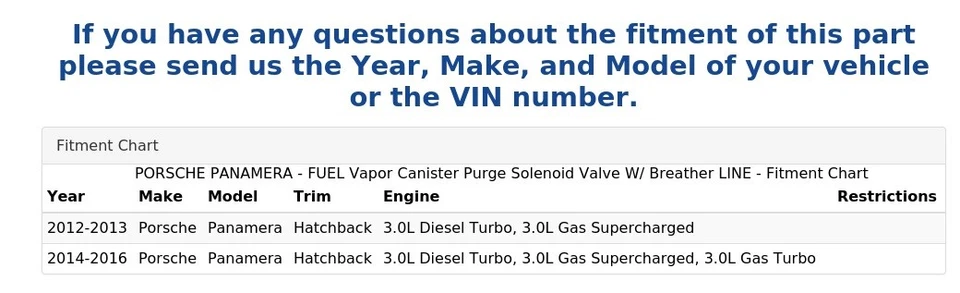 If you have any questions about the fitment of this part please send us the Year, Make, and Model of your vehicle or the VIN number.

Fitment Chart

PORSCHE PANAMERA - FUEL Vapor Canister Purge Solenoid Valve W/ Breather LINE - Fitment Chart

| Year | Make | Model | Trim | Engine | Restrictions |
|---|---|---|---|---|---|
| 2012-2013 | Porsche | Panamera | Hatchback | 3.0L Diesel Turbo, 3.0L Gas Supercharged | |
| 2014-2016 | Porsche | Panamera | Hatchback | 3.0L Diesel Turbo, 3.0L Gas Supercharged, 3.0L Gas Turbo | |